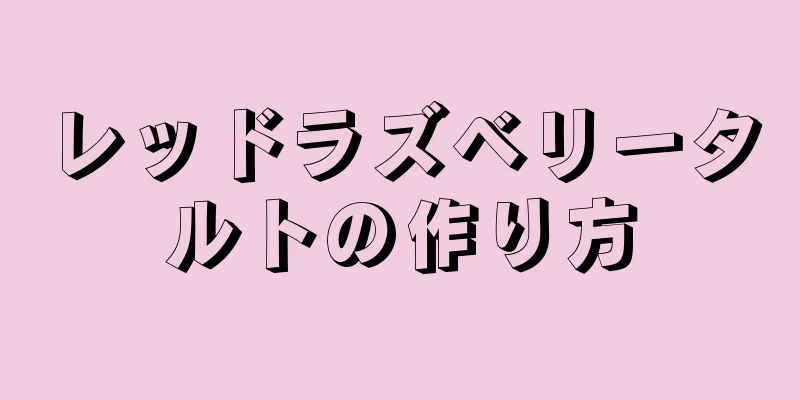 レッドラズベリータルトの作り方